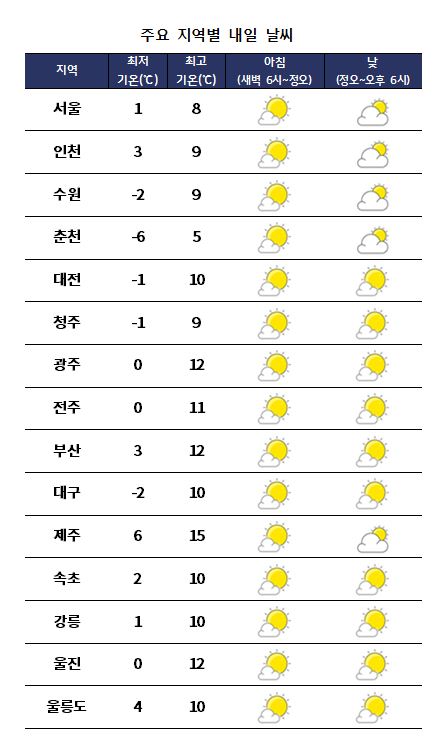 주요 지역별 내일 날씨

| 지역 | 최저 기온(℃) | 최고 기온(℃) | 아침 (새벽 6시~정오) | 낮 (정오~오후 6시) |
|---|---|---|---|---|
| 서울 | 1 | 8 | | |
| 인천 | 3 | 9 | | |
| 수원 | -2 | 9 | | |
| 춘천 | -6 | 5 | | |
| 대전 | -1 | 10 | | |
| 청주 | -1 | 9 | | |
| 광주 | 0 | 12 | | |
| 전주 | 0 | 11 | | |
| 부산 | 3 | 12 | | |
| 대구 | -2 | 10 | | |
| 제주 | 6 | 15 | | |
| 속초 | 2 | 10 | | |
| 강릉 | 1 | 10 | | |
| 울진 | 0 | 12 | | |
| 울릉도 | 4 | 10 | | |